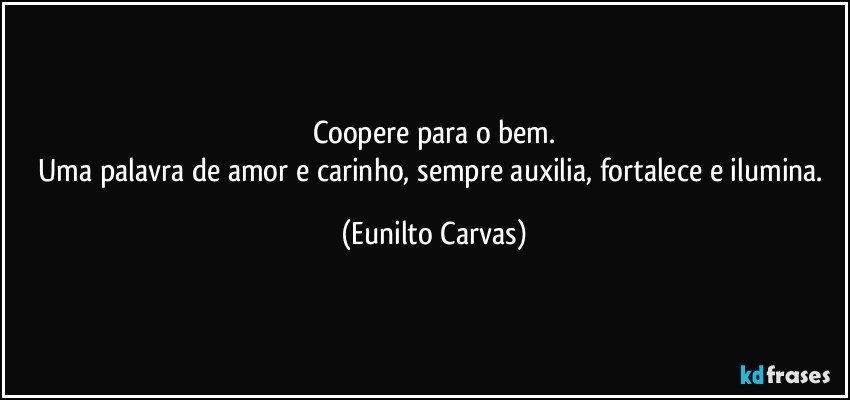 Coopere para o bem.
Uma palavra de amor e carinho, sempre auxilia, fortalece e ilumina.

(Eunilto Carvas)

kdfrases